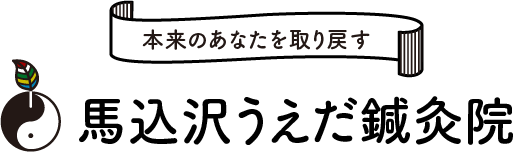 本来のあなたを取り戻す

馬込沢うえだ鍼灸院